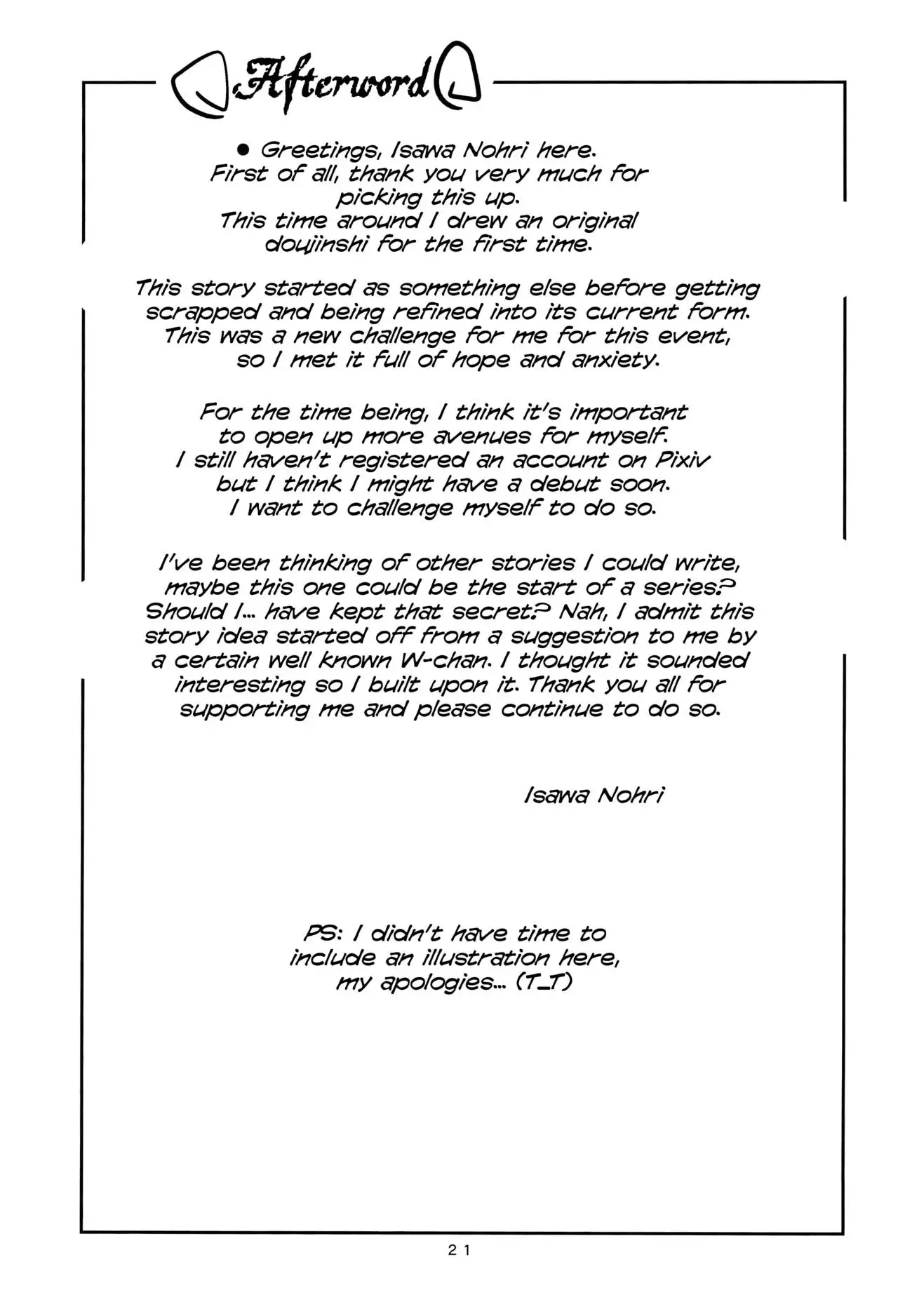 Afterword

● Greetings, Isawa Nohri here. First of all, thank you very much for picking this up. This time around I drew an original doujinshi for the first time.

This story started as something else before getting scrapped and being refined into its current form. This was a new challenge for me for this event, so I met it full of hope and anxiety.

For the time being, I think it's important to open up more avenues for myself. I still haven't registered an account on Pixiv but I think I might have a debut soon. I want to challenge myself to do so.

I've been thinking of other stories I could write, maybe this one could be the start of a series? Should I... have kept that secret? Nah, I admit this story idea started off from a suggestion to me by a certain well known W-chan. I thought it sounded interesting so I built upon it. Thank you all for supporting me and please continue to do so.

Isawa Nohri

PS: I didn't have time to include an illustration here, my apologies... (T_T)

21